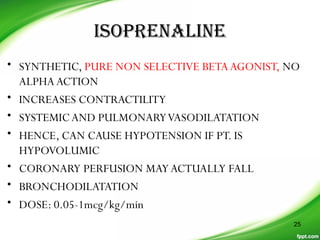 ISOPRENALINE

• SYNTHETIC, PURE NON SELECTIVE BETA AGONIST, NO ALPHA ACTION
• INCREASES CONTRACTILITY
• SYSTEMIC AND PULMONARY VASODILATATION
• HENCE, CAN CAUSE HYPOTENSION IF PT. IS HYPOVOLUMIC
• CORONARY PERFUSION MAY ACTUALLY FALL
• BRONCHODILATATION
• DOSE: 0.05-1mcg/kg/min

25

fppt.com